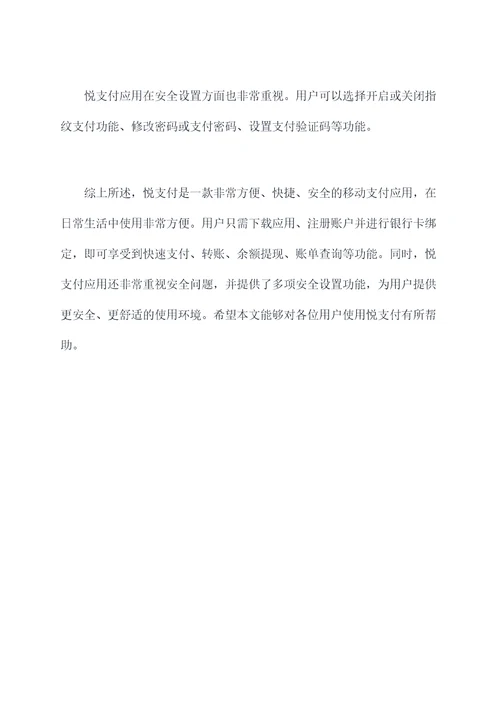 悦支付应用在安全设置方面也非常重视。用户可以选择开启或关闭指纹支付功能、修改密码或支付密码、设置支付验证码等功能。

综上所述，悦支付是一款非常方便、快捷、安全的移动支付应用，在日常生活中使用非常方便。用户只需下载应用、注册账户并进行银行卡绑定，即可享受到快速支付、转账、余额提现、账单查询等功能。同时，悦支付应用还非常重视安全问题，并提供了多项安全设置功能，为用户提供更安全、更舒适的使用环境。希望本文能够对各位用户使用悦支付有所帮助。